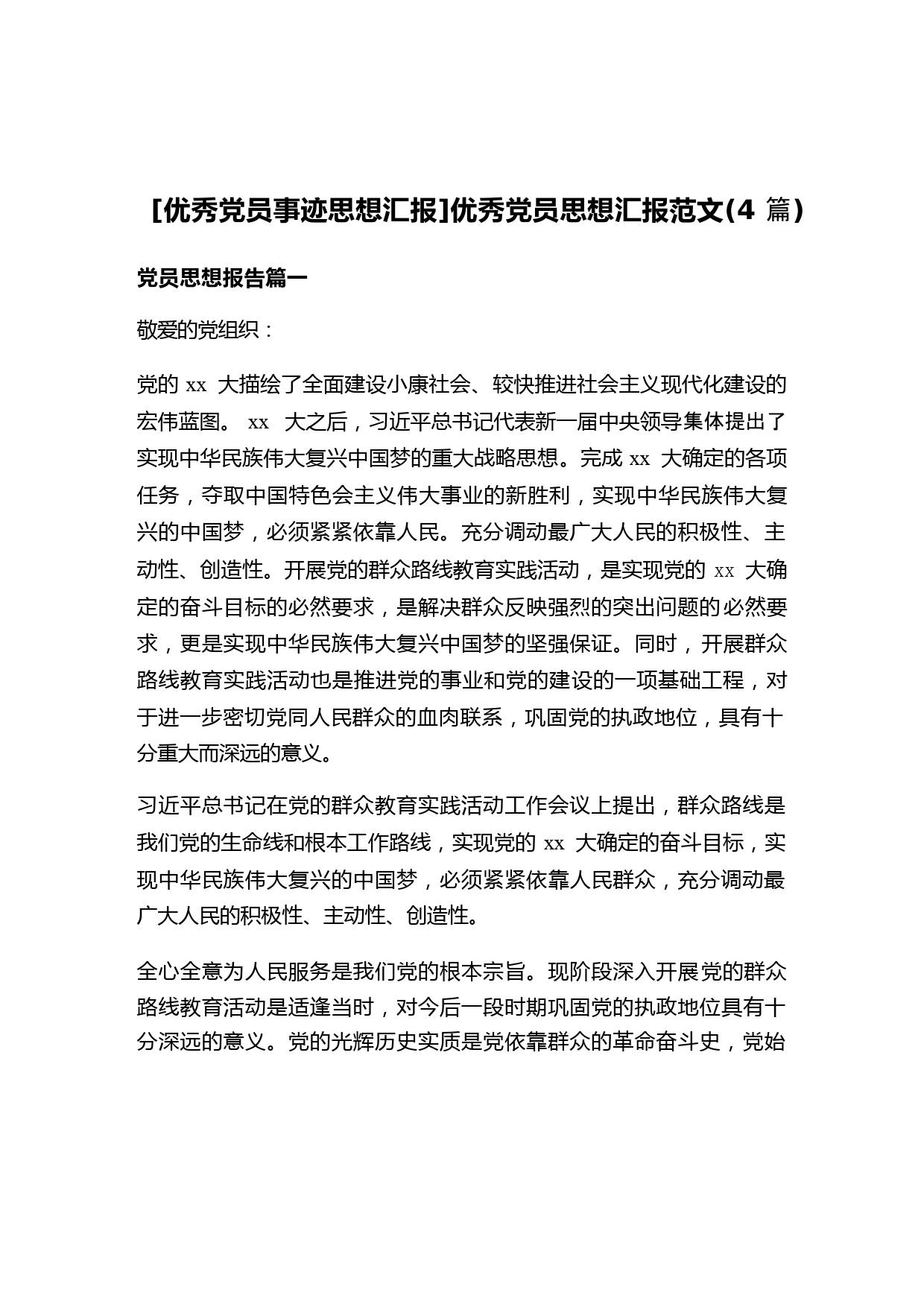 [优秀党员事迹思想汇报]优秀党员思想汇报范文(4 篇)

党员思想报告篇一

敬爱的党组织：

党的 xx 大描绘了全面建设小康社会、较快推进社会主义现代化建设的宏伟蓝图。 xx 大之后，习近平总书记代表新一届中央领导集体提出了实现中华民族伟大复兴中国梦的重大战略思想。完成 xx 大确定的各项任务，夺取中国特色会主义伟大事业的新胜利，实现中华民族伟大复兴的中国梦，必须紧紧依靠人民。充分调动最广大人民的积极性、主动性、创造性。开展党的群众路线教育实践活动，是实现党的 xx 大确定的奋斗目标的必然要求，是解决群众反映强烈的突出问题的必然要求，更是实现中华民族伟大复兴中国梦的坚强保证。同时，开展群众路线教育实践活动也是推进党的事业和党的建设的一项基础工程，对于进一步密切党同人民群众的血肉联系，巩固党的执政地位，具有十分重大而深远的意义。

习近平总书记在党的群众教育实践活动工作会议上提出，群众路线是我们党的生命线和根本工作路线，实现党的 xx 大确定的奋斗目标，实现中华民族伟大复兴的中国梦，必须紧紧依靠人民群众，充分调动最广大人民的积极性、主动性、创造性。

全心全意为人民服务是我们党的根本宗旨。现阶段深入开展党的群众路线教育活动是适逢当时，对今后一段时期巩固党的执政地位具有十分深远的意义。党的光辉历史实质是党依靠群众的革命奋斗史，党始